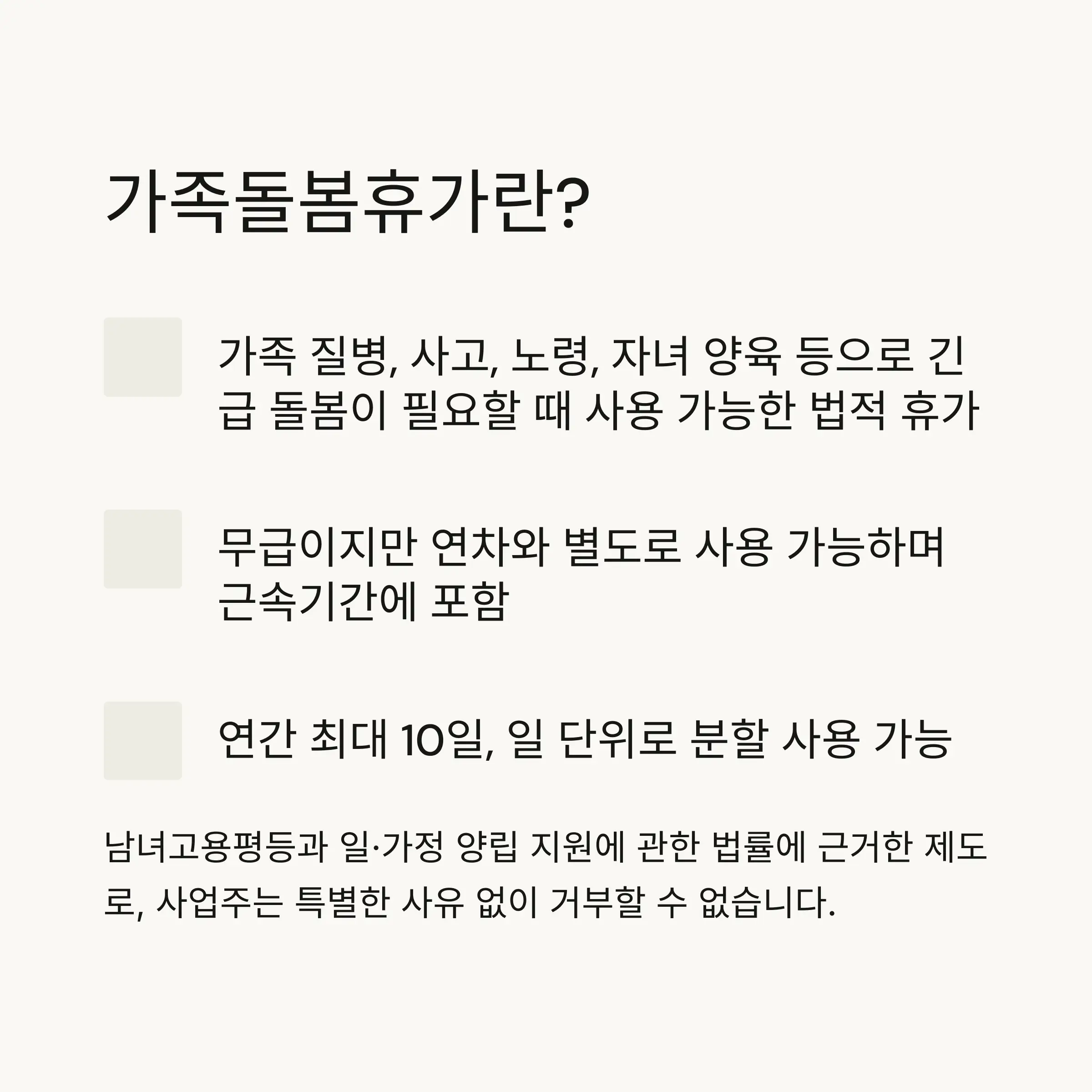 가족돌봄휴가란?

가족 질병, 사고, 노령, 자녀 양육 등으로 긴급 돌봄이 필요할 때 사용 가능한 법적 휴가

무급이지만 연차와 별도로 사용 가능하며 근속기간에 포함

연간 최대 10일, 일 단위로 분할 사용 가능

남녀고용평등과 일·가정 양립 지원에 관한 법률에 근거한 제도로, 사업주는 특별한 사유 없이 거부할 수 없습니다.